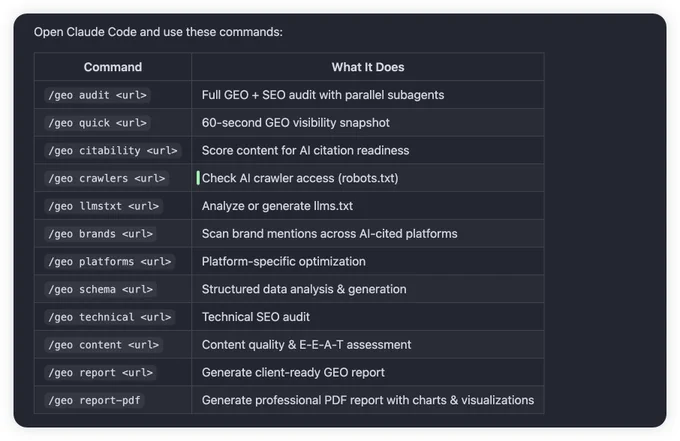 Open Claude Code and use these commands:

| Command | What It Does |
|---|---|
| /geo audit <url> | Full GEO + SEO audit with parallel subagents |
| /geo quick <url> | 60-second GEO visibility snapshot |
| /geo citability <url> | Score content for AI citation readiness |
| /geo crawlers <url> | Check AI crawler access (robots.txt) |
| /geo llmstxt <url> | Analyze or generate llms.txt |
| /geo brands <url> | Scan brand mentions across AI-cited platforms |
| /geo platforms <url> | Platform-specific optimization |
| /geo schema <url> | Structured data analysis & generation |
| /geo technical <url> | Technical SEO audit |
| /geo content <url> | Content quality & E-E-A-T assessment |
| /geo report <url> | Generate client-ready GEO report |
| /geo report-pdf | Generate professional PDF report with charts & visualizations |